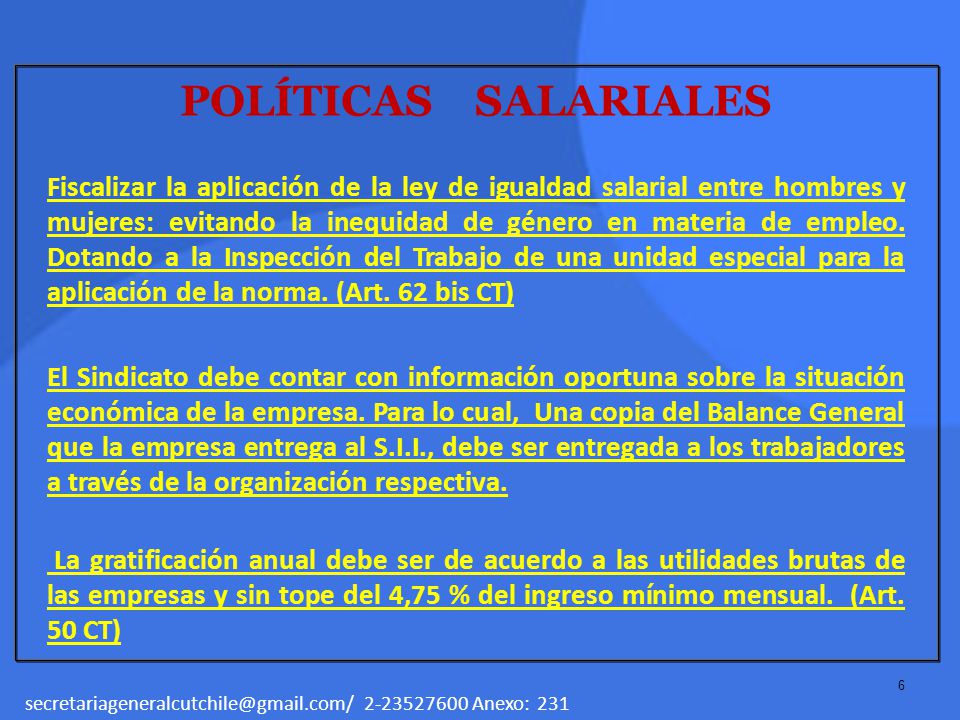 POLÍTICAS SALARIALES

Fiscalizar la aplicación de la ley de igualdad salarial entre hombres y mujeres: evitando la inequidad de género en materia de empleo. Dotando a la Inspección del Trabajo de una unidad especial para la aplicación de la norma. (Art. 62 bis CT)

El Sindicato debe contar con información oportuna sobre la situación económica de la empresa. Para lo cual, Una copia del Balance General que la empresa entrega al S.I.I., debe ser entregada a los trabajadores a través de la organización respectiva.

La gratificación anual debe ser de acuerdo a las utilidades brutas de las empresas y sin tope del 4,75 % del ingreso mínimo mensual. (Art. 50 CT)

6

secretariageneralcutchile@gmail.com/ 2-23527600 Anexo: 231